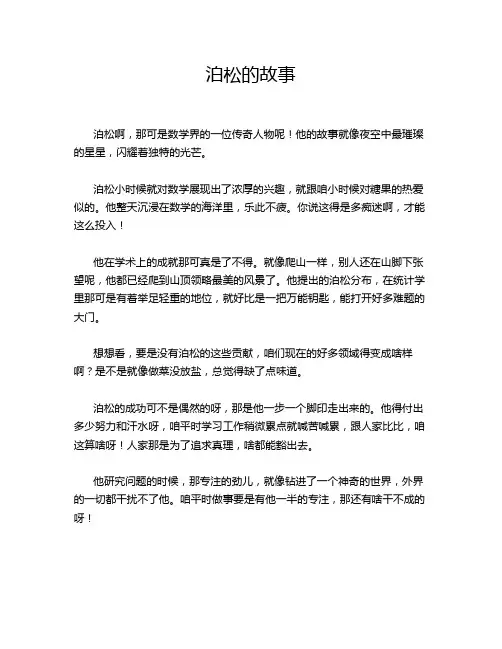 泊松的故事

泊松啊，那可是数学界的一位传奇人物呢！他的故事就像夜空中最璀璨的星星，闪耀着独特的光芒。

泊松小时候就对数学展现出了浓厚的兴趣，就跟咱小时候对糖果的热爱似的。他整天沉浸在数学的海洋里，乐此不疲。你说这得是多痴迷啊，才能这么投入！

他在学术上的成就那可真是了不得。就像爬山一样，别人还在山脚下张望呢，他都已经爬到山顶领略最美的风景了。他提出的泊松分布，在统计学里那可是有着举足轻重的地位，就好比是一把万能钥匙，能打开好多难题的大门。

想想看，要是没有泊松的这些贡献，咱们现在的好多领域得变成啥样啊？是不是就像做菜没放盐，总觉得缺了点味道。

泊松的成功可不是偶然的呀，那是他一步一个脚印走出来的。他得付出多少努力和汗水呀，咱平时学习工作稍微累点就喊苦喊累，跟人家比比，咱这算啥呀！人家那是为了追求真理，啥都能豁出去。

他研究问题的时候，那专注的劲儿，就像钻进了一个神奇的世界，外界的一切都干扰不了他。咱平时做事要是有他一半的专注，那还有啥干不成的呀！